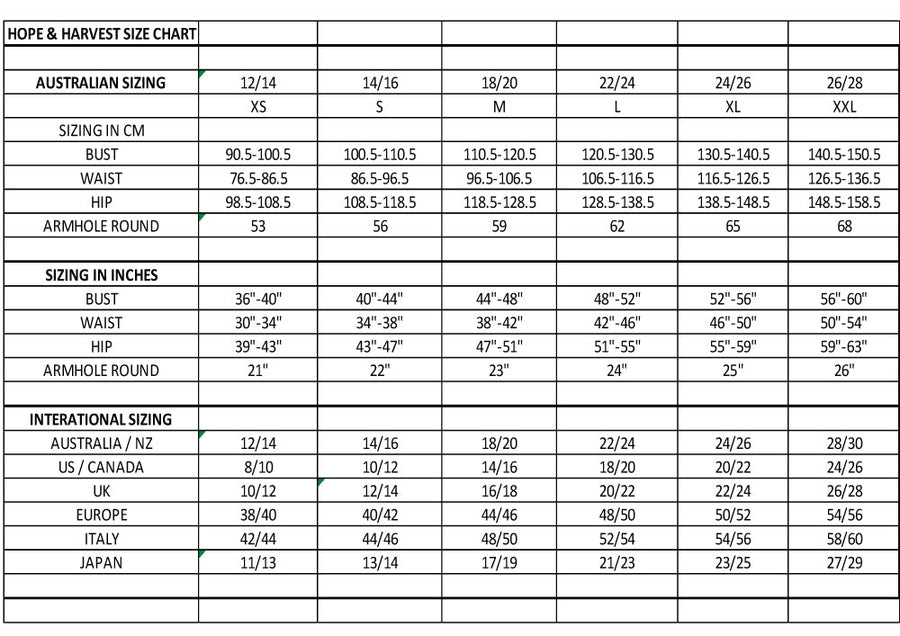 | HOPE & HARVEST SIZE CHART | | | | | | |
|---|---|---|---|---|---|---|
| | | | | | | |
| AUSTRALIAN SIZING | 12/14 | 14/16 | 18/20 | 22/24 | 24/26 | 26/28 |
| | XS | S | M | L | XL | XXL |
| SIZING IN CM | | | | | | |
| BUST | 90.5-100.5 | 100.5-110.5 | 110.5-120.5 | 120.5-130.5 | 130.5-140.5 | 140.5-150.5 |
| WAIST | 76.5-86.5 | 86.5-96.5 | 96.5-106.5 | 106.5-116.5 | 116.5-126.5 | 126.5-136.5 |
| HIP | 98.5-108.5 | 108.5-118.5 | 118.5-128.5 | 128.5-138.5 | 138.5-148.5 | 148.5-158.5 |
| ARMHOLE ROUND | 53 | 56 | 59 | 62 | 65 | 68 |
| | | | | | | |
| SIZING IN INCHES | | | | | | |
| BUST | 36"-40" | 40"-44" | 44"-48" | 48"-52" | 52"-56" | 56"-60" |
| WAIST | 30"-34" | 34"-38" | 38"-42" | 42"-46" | 46"-50" | 50"-54" |
| HIP | 39"-43" | 43"-47" | 47"-51" | 51"-55" | 55"-59" | 59"-63" |
| ARMHOLE ROUND | 21" | 22" | 23" | 24" | 25" | 26" |
| | | | | | | |
| INTERATIONAL SIZING | | | | | | |
| AUSTRALIA / NZ | 12/14 | 14/16 | 18/20 | 22/24 | 24/26 | 28/30 |
| US / CANADA | 8/10 | 10/12 | 14/16 | 18/20 | 20/22 | 24/26 |
| UK | 10/12 | 12/14 | 16/18 | 20/22 | 22/24 | 26/28 |
| EUROPE | 38/40 | 40/42 | 44/46 | 48/50 | 50/52 | 54/56 |
| ITALY | 42/44 | 44/46 | 48/50 | 52/54 | 54/56 | 58/60 |
| JAPAN | 11/13 | 13/14 | 17/19 | 21/23 | 23/25 | 27/29 |
| | | | | | | |
| | | | | | | |